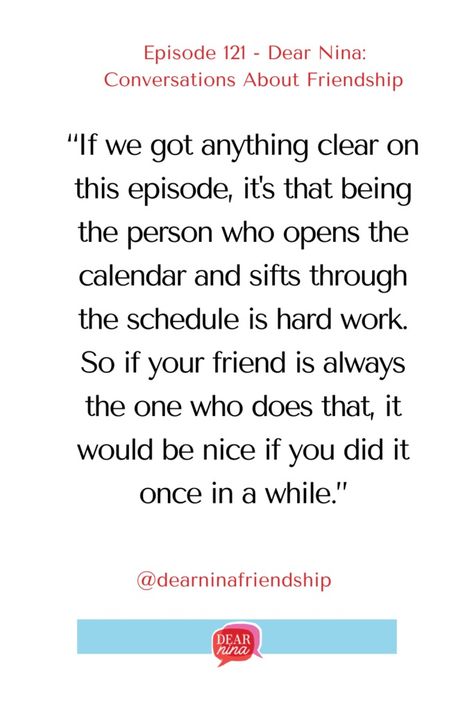 Episode 121 - Dear Nina: Conversations About Friendship

"If we got anything clear on this episode, it's that being the person who opens the calendar and sifts through the schedule is hard work. So if your friend is always the one who does that, it would be nice if you did it once in a while."

@dearninafriendship

DEAR nina